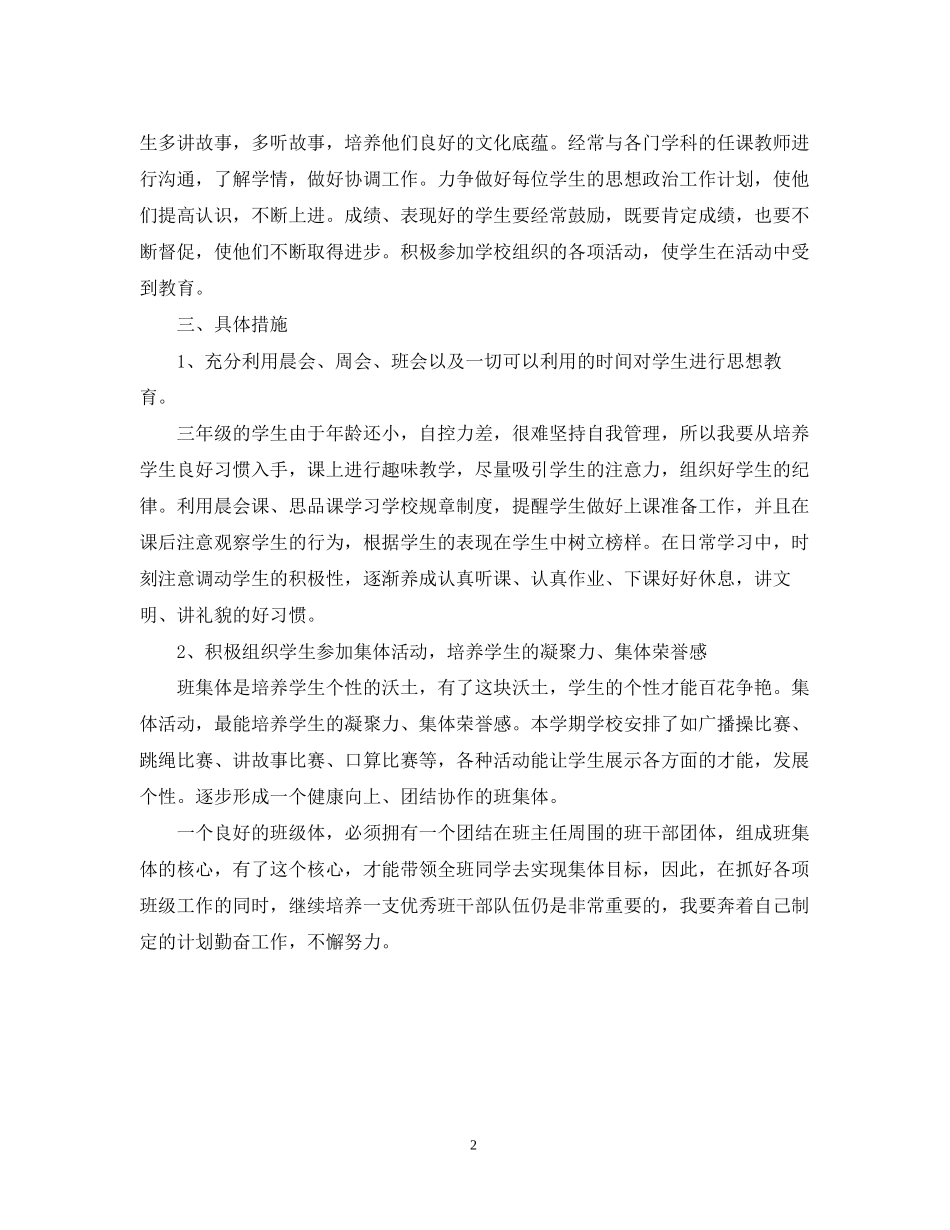 生多讲故事，多听故事，培养他们良好的文化底蕴。经常与各门学科的任课教师进行沟通，了解学情，做好协调工作。力争做好每位学生的思想政治工作计划，使他们提高认识，不断上进。成绩、表现好的学生要经常鼓励，既要肯定成绩，也要不断督促，使他们不断取得进步。积极参加学校组织的各项活动，使学生在活动中受到教育。

三、具体措施

1、充分利用晨会、周会、班会以及一切可以利用的时间对学生进行思想教育。

三年级的学生由于年龄还小，自控力差，很难坚持自我管理，所以我要从培养学生良好习惯入手，课上进行趣味教学，尽量吸引学生的注意力，组织好学生的纪律。利用晨会课、思品课学习学校规章制度，提醒学生做好上课准备工作，并且在课后注意观察学生的行为，根据学生的表现在学生中树立榜样。在日常学习中，时刻注意调动学生的积极性，逐渐养成认真听课、认真作业、下课好好休息，讲文明、讲礼貌的好习惯。

2、积极组织学生参加集体活动，培养学生的凝聚力、集体荣誉感

班集体是培养学生个性的沃土，有了这块沃土，学生的个性才能百花争艳。集体活动，最能培养学生的凝聚力、集体荣誉感。本学期学校安排了如广播操比赛、跳绳比赛、讲故事比赛、口算比赛等，各种活动能让学生展示各方面的才能，发展个性。逐步形成一个健康向上、团结协作的班集体。

一个良好的班级体，必须拥有一个团结在班主任周围的班干部团体，组成班集体的核心，有了这个核心，才能带领全班同学去实现集体目标，因此，在抓好各项班级工作的同时，继续培养一支优秀班干部队伍仍是非常重要的，我要奔着自己制定的计划勤奋工作，不懈努力。

2